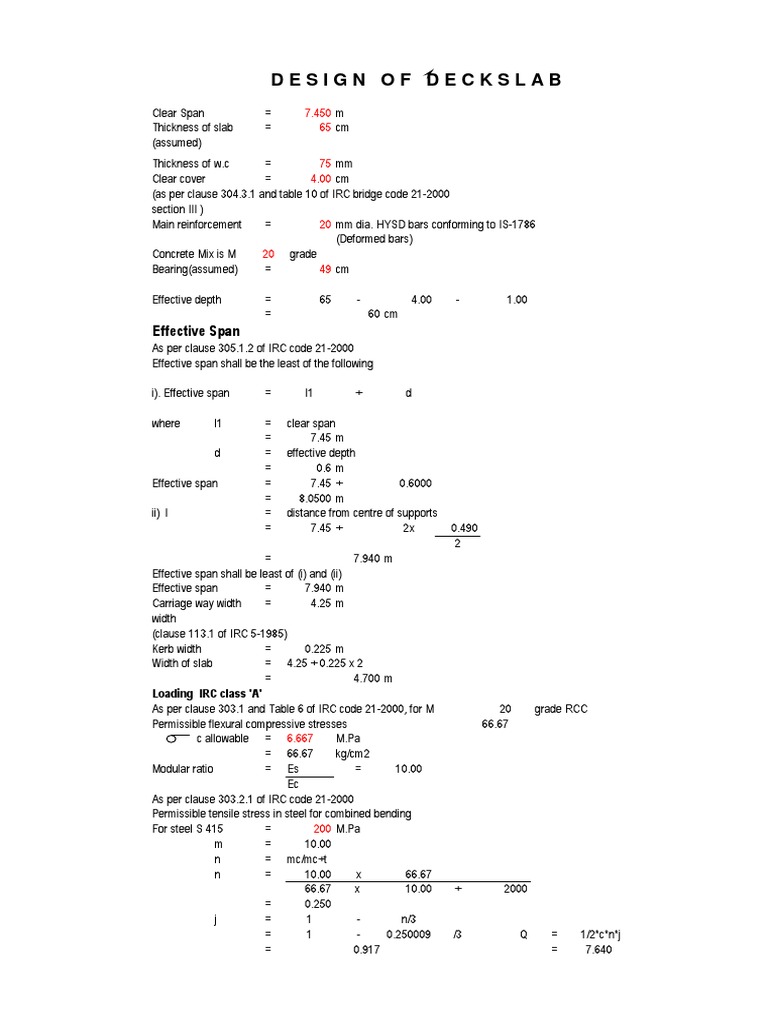 DESIGN OF DECKSLAB

Clear Span = 7.450 m
Thickness of slab (assumed) = 65 cm

Thickness of w.c = 75 mm
Clear cover = 4.00 cm
(as per clause 304.3.1 and table 10 of IRC bridge code 21-2000 section III )
Main reinforcement = 20 mm dia. HYSD bars conforming to IS-1786 (Deformed bars)
Concrete Mix is M 20 grade
Bearing(assumed) = 49 cm

Effective depth = 65 - 4.00 - 1.00
= 60 cm

Effective Span
As per clause 305.1.2 of IRC code 21-2000
Effective span shall be the least of the following

i). Effective span = l1 + d

where l1 = clear span
= 7.45 m
d = effective depth
= 0.6 m
Effective span = 7.45 + 0.6000
= 8.0500 m
ii) l = distance from centre of supports
= 7.45 + 2x $\frac{0.490}{2}$
= 7.940 m
Effective span shall be least of (i) and (ii)
Effective span = 7.940 m
Carriage way width = 4.25 m
width
(clause 113.1 of IRC 5-1985)
Kerb width = 0.225 m
Width of slab = 4.25 + 0.225 x 2
= 4.700 m
Loading IRC class 'A'
As per clause 303.1 and Table 6 of IRC code 21-2000, for M 20 grade RCC
Permissible flexural compressive stresses 66.67
$\sigma$ c allowable = 6.667 M.Pa
= 66.67 kg/cm2
Modular ratio = $\frac{Es}{Ec}$ = 10.00
As per clause 303.2.1 of IRC code 21-2000
Permissible tensile stress in steel for combined bending
For steel S 415 = 200 M.Pa
m = 10.00
n = mc/mc+t
n = $\frac{10.00 \quad x \quad 66.67}{66.67 \quad x \quad 10.00 \quad + \quad 2000}$
= 0.250
j = 1 - n/3
= 1 - 0.250009 /3 Q = 1/2*c*n*j
= 0.917 = 7.640